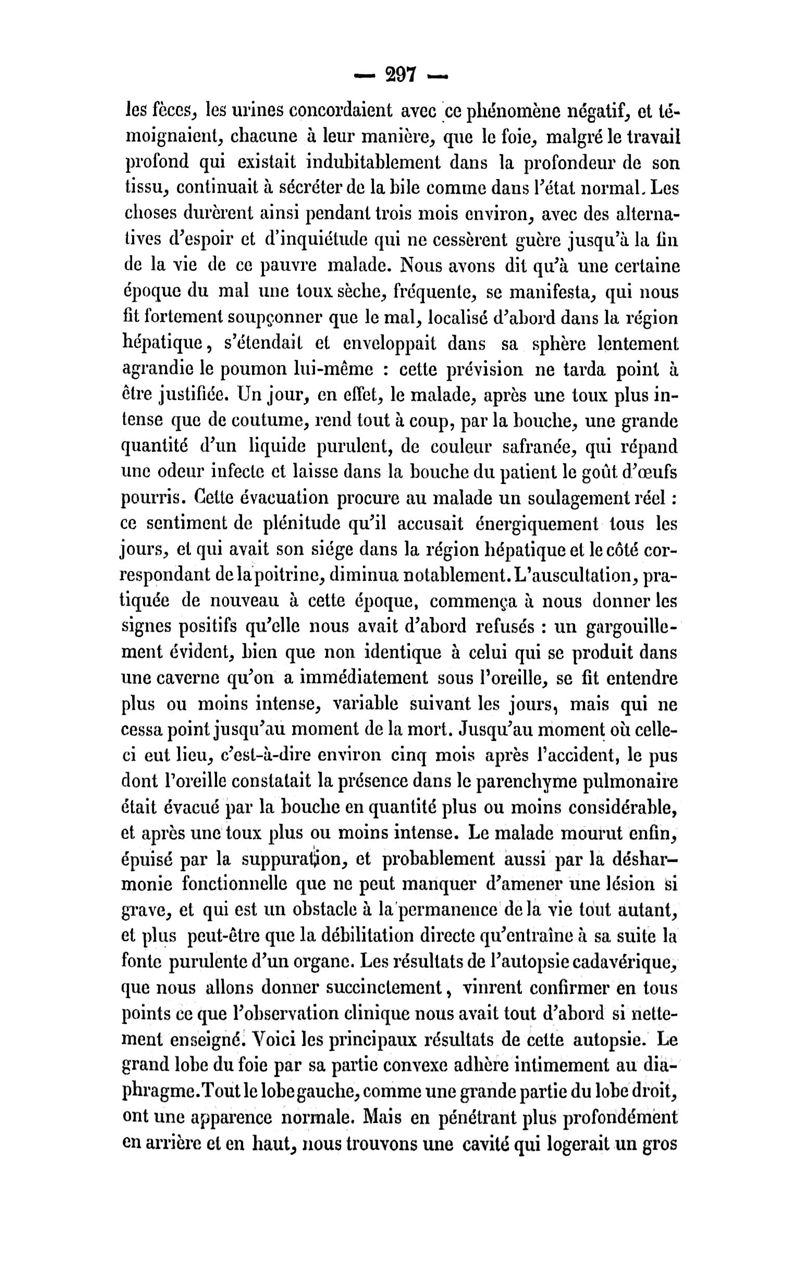 — 297 —

les fèces, les urines concordaient avec ce phénomène négatif, et témoignaient, chacune à leur manière, que le foie, malgré le travail profond qui existait indubitablement dans la profondeur de son tissu, continuait à sécréter de la bile comme dans l'état normal. Les choses durèrent ainsi pendant trois mois environ, avec des alternatives d'espoir et d'inquiétude qui ne cessèrent guère jusqu'à la fin de la vie de ce pauvre malade. Nous avons dit qu'à une certaine époque du mal une toux sèche, fréquente, se manifesta, qui nous fit fortement soupçonner que le mal, localisé d'abord dans la région hépatique, s'étendait et enveloppait dans sa sphère lentement agrandie le poumon lui-même : cette prévision ne tarda point à être justifiée. Un jour, en effet, le malade, après une toux plus intense que de coutume, rend tout à coup, par la bouche, une grande quantité d'un liquide purulent, de couleur safranée, qui répand une odeur infecte et laisse dans la bouche du patient le goût d'œufs pourris. Cette évacuation procure au malade un soulagement réel : ce sentiment de plénitude qu'il accusait énergiquement tous les jours, et qui avait son siége dans la région hépatique et le côté correspondant de la poitrine, diminua notablement. L'auscultation, pratiquée de nouveau à cette époque, commença à nous donner les signes positifs qu'elle nous avait d'abord refusés : un gargouillement évident, bien que non identique à celui qui se produit dans une caverne qu'on a immédiatement sous l'oreille, se fit entendre plus ou moins intense, variable suivant les jours, mais qui ne cessa point jusqu'au moment de la mort. Jusqu'au moment où celle-ci eut lieu, c'est-à-dire environ cinq mois après l'accident, le pus dont l'oreille constatait la présence dans le parenchyme pulmonaire était évacué par la bouche en quantité plus ou moins considérable, et après une toux plus ou moins intense. Le malade mourut enfin, épuisé par la suppuration, et probablement aussi par la désharmonie fonctionnelle que ne peut manquer d'amener une lésion si grave, et qui est un obstacle à la permanence de la vie tout autant, et plus peut-être que la débilitation directe qu'entraîne à sa suite la fonte purulente d'un organe. Les résultats de l'autopsie cadavérique, que nous allons donner succinctement, vinrent confirmer en tous points ce que l'observation clinique nous avait tout d'abord si nettement enseigné. Voici les principaux résultats de cette autopsie. Le grand lobe du foie par sa partie convexe adhère intimement au diaphragme. Tout le lobe gauche, comme une grande partie du lobe droit, ont une apparence normale. Mais en pénétrant plus profondément en arrière et en haut, nous trouvons une cavité qui logerait un gros